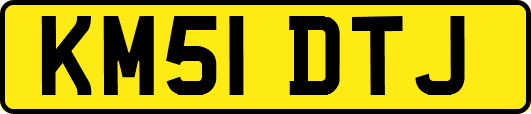 KM51 DTJ